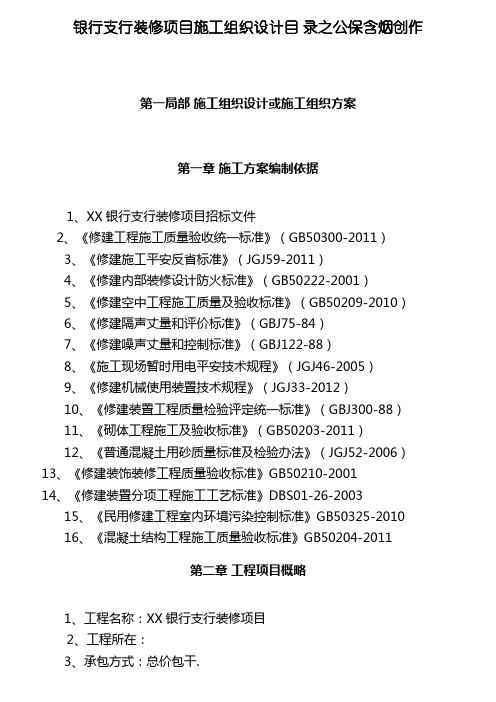 银行支行装修项目施工组织设计目 录之公保含烟创作

第一局部 施工组织设计或施工组织方案

第一章 施工方案编制依据

1、XX 银行支行装修项目招标文件

2、《修建工程施工质量验收统一标准》（GB50300-2011）

3、《修建施工平安反省标准》（JGJ59-2011）

4、《修建内部装修设计防火标准》（GB50222-2001）

5、《修建空中工程施工质量及验收标准》（GB50209-2010）

6、《修建隔声丈量和评价标准》（GBJ75-84）

7、《修建噪声丈量和控制标准》（GBJ122-88）

8、《施工现场暂时用电平安技术规程》（JGJ46-2005）

9、《修建机械使用装置技术规程》（JGJ33-2012）

10、《修建装置工程质量检验评定统一标准》（GBJ300-88）

11、《砌体工程施工及验收标准》（GB50203-2011）

12、《普通混凝土用砂质量标准及检验办法》（JGJ52-2006）

13、《修建装饰装修工程质量验收标准》GB50210-2001

14、《修建装置分项工程施工工艺标准》DBS01-26-2003

15、《民用修建工程室内环境污染控制标准》GB50325-2010

16、《混凝土结构工程施工质量验收标准》GB50204-2011

第二章 工程项目概略

1、工程名称：XX 银行支行装修项目

2、工程所在：

3、承包方式：总价包干.